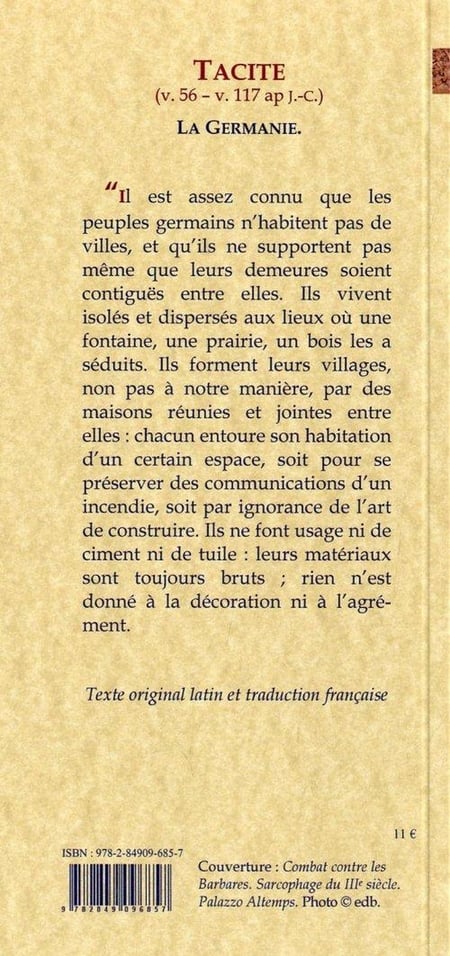 TACITE
(v. 56 – v. 117 ap J.-C.)
LA GERMANIE.

“Il est assez connu que les peuples germains n'habitent pas de villes, et qu'ils ne supportent pas même que leurs demeures soient contiguës entre elles. Ils vivent isolés et dispersés aux lieux où une fontaine, une prairie, un bois les a séduits. Ils forment leurs villages, non pas à notre manière, par des maisons réunies et jointes entre elles : chacun entoure son habitation d'un certain espace, soit pour se préserver des communications d'un incendie, soit par ignorance de l'art de construire. Ils ne font usage ni de ciment ni de tuile : leurs matériaux sont toujours bruts ; rien n'est donné à la décoration ni à l'agrément.

Texte original latin et traduction française

11 €

ISBN : 978-2-84909-685-7

9 782849 096857

Couverture : Combat contre les Barbares. Sarcophage du IIIe siècle. Palazzo Altemps. Photo © edb.